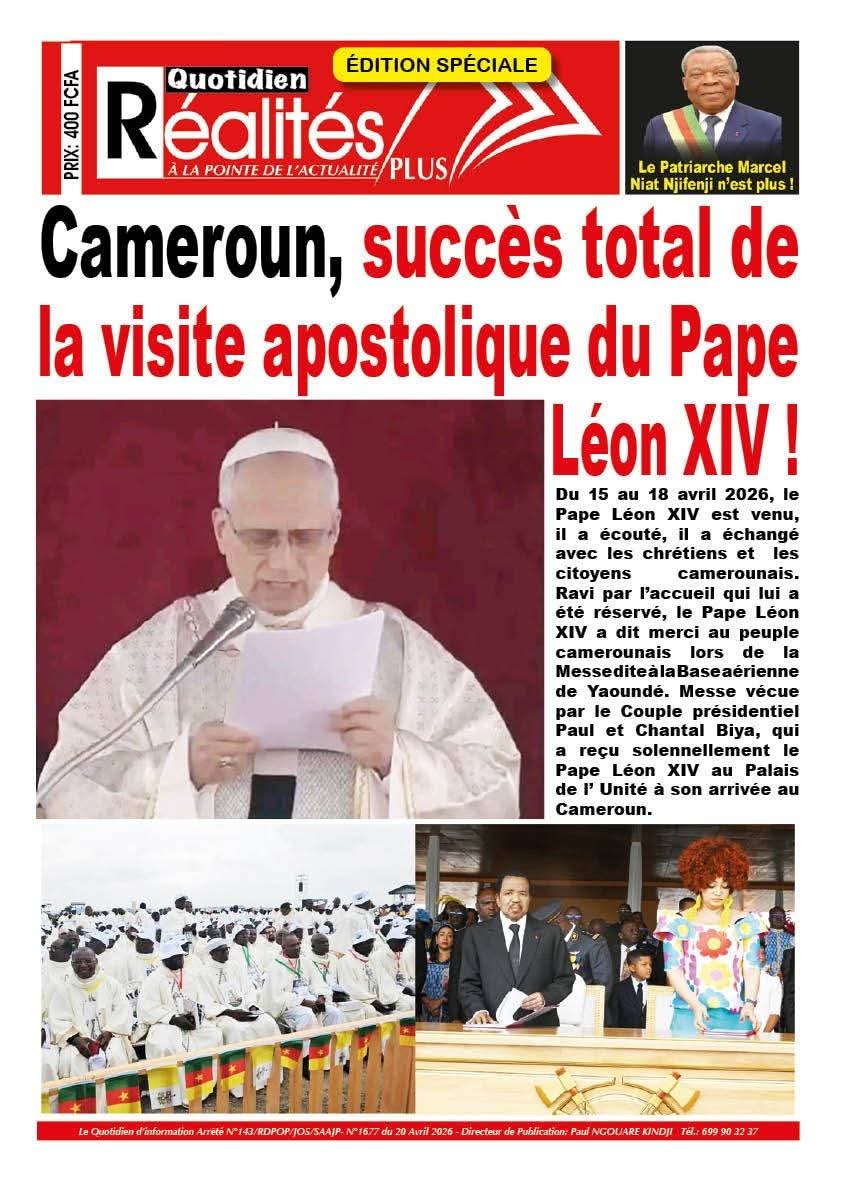 PRIX: 400 FCFA

Quotidien Réalités PLUS
À LA POINTE DE L'ACTUALITÉ

ÉDITION SPÉCIALE

Le Patriarche Marcel Niat Njifenji n'est plus !

Cameroun, succès total de la visite apostolique du Pape Léon XIV !

Du 15 au 18 avril 2026, le Pape Léon XIV est venu, il a écouté, il a échangé avec les chrétiens et les citoyens camerounais. Ravi par l'accueil qui lui a été réservé, le Pape Léon XIV a dit merci au peuple camerounais lors de la MessediteàlaBaseaérienne de Yaoundé. Messe vécue par le Couple présidentiel Paul et Chantal Biya, qui a reçu solennellement le Pape Léon XIV au Palais de l' Unité à son arrivée au Cameroun.

Le Quotidien d'information Arrêté N°143/RDPOP/JOS/SAAJP- N°1677 du 20 Avril 2026 - Directeur de Publication: Paul NGOUARE KINDJI Tél.: 699 90 32 37